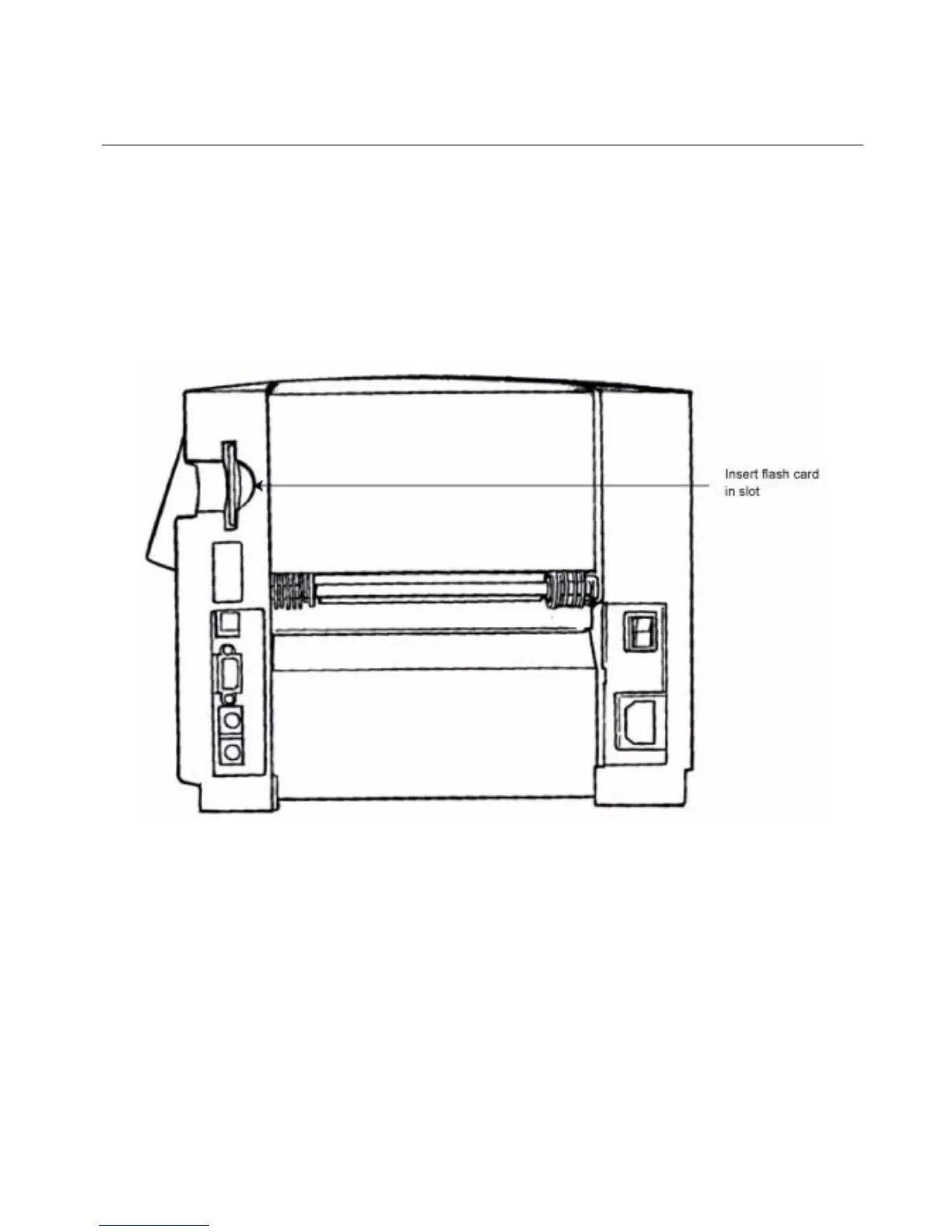 Insert flash card in slot